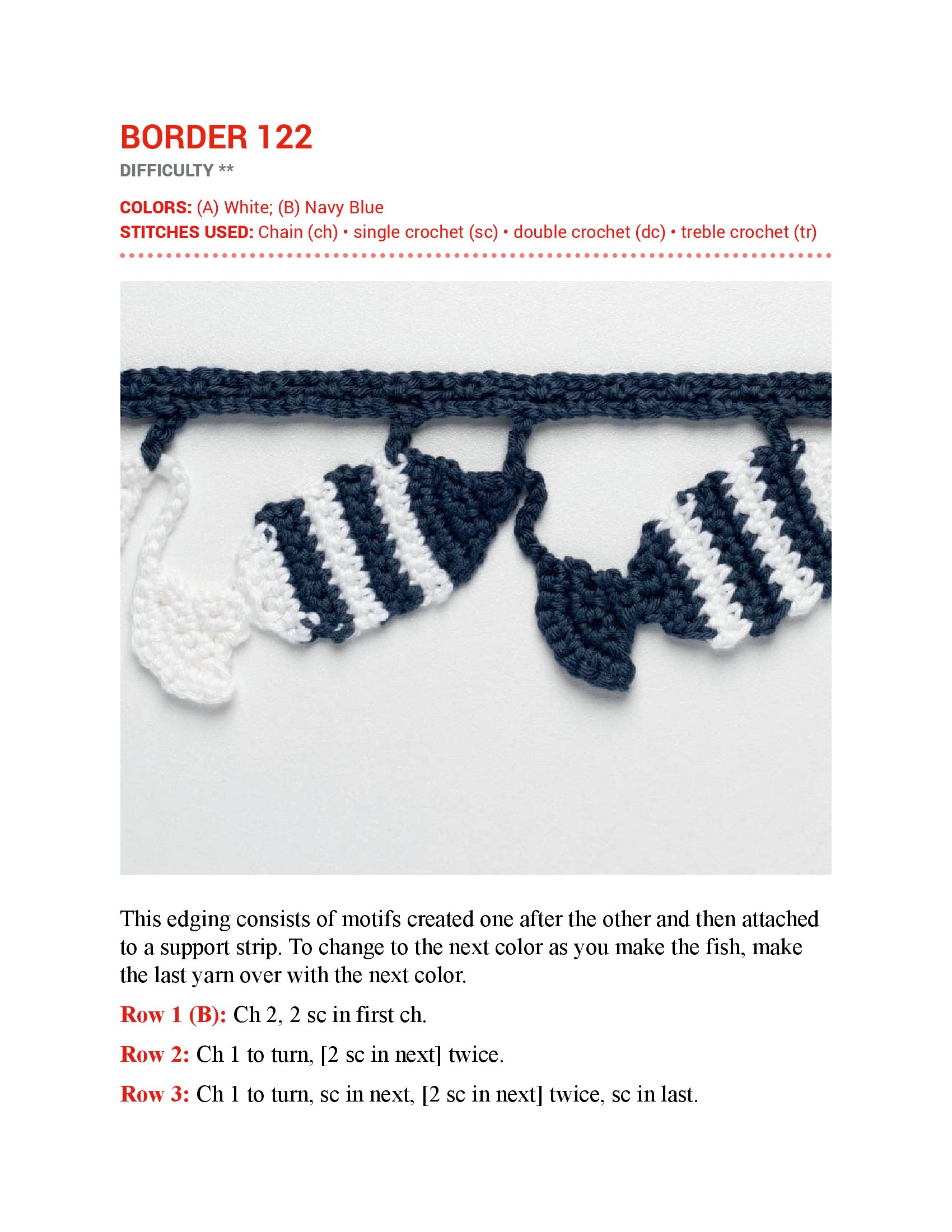 BORDER 122

DIFFICULTY **

COLORS: (A) White; (B) Navy Blue
STITCHES USED: Chain (ch) • single crochet (sc) • double crochet (dc) • treble crochet (tr)

This edging consists of motifs created one after the other and then attached to a support strip. To change to the next color as you make the fish, make the last yarn over with the next color.

Row 1 (B): Ch 2, 2 sc in first ch.

Row 2: Ch 1 to turn, [2 sc in next] twice.

Row 3: Ch 1 to turn, sc in next, [2 sc in next] twice, sc in last.